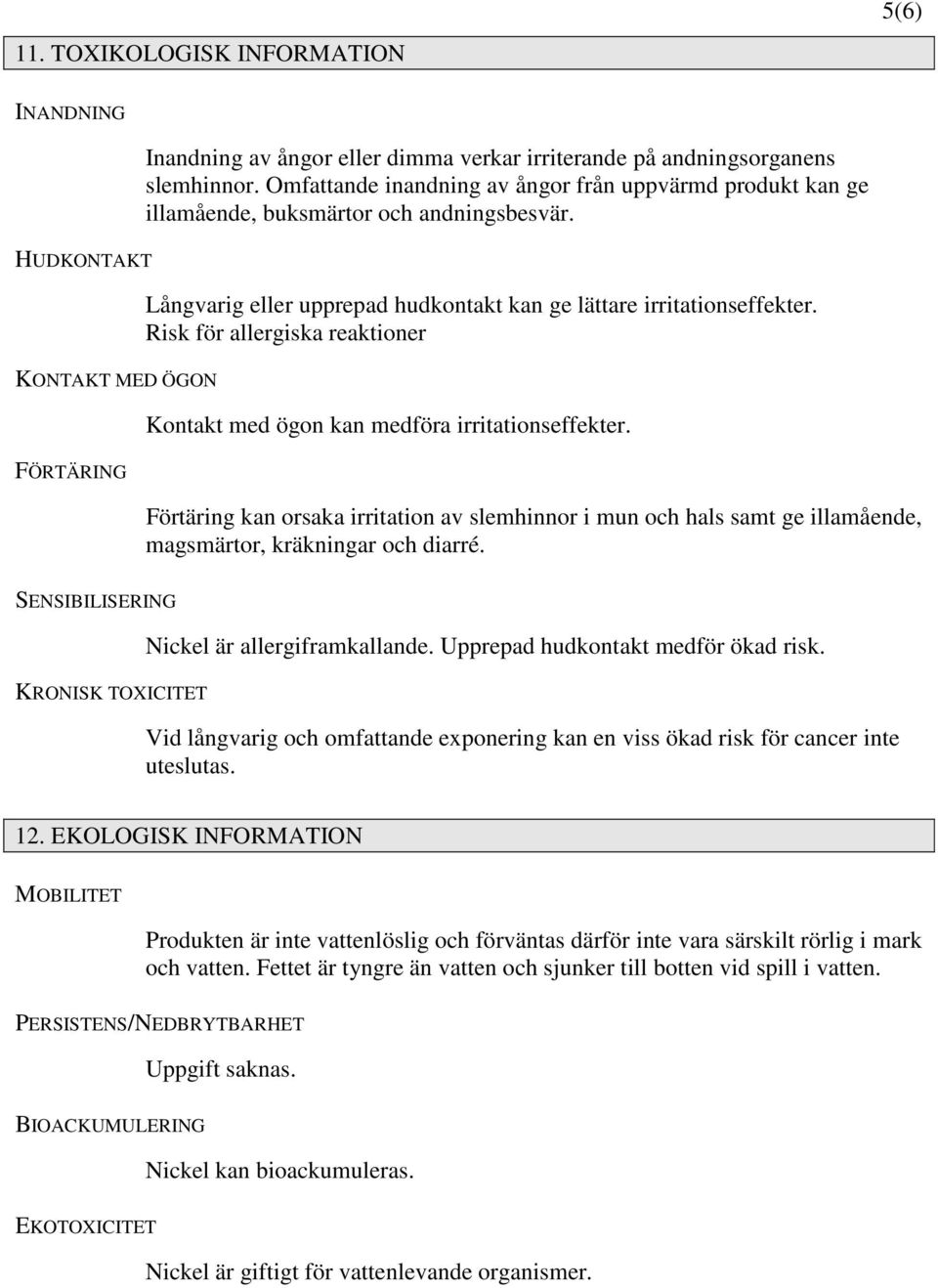 5(6)

11. TOXIKOLOGISK INFORMATION

INANDNING

Inandning av ångor eller dimma verkar irriterande på andningsorganens slemhinnor. Omfattande inandning av ångor från uppvärmd produkt kan ge illamående, buksmärtor och andningsbesvär.

HUDKONTAKT

Långvarig eller upprepad hudkontakt kan ge lättare irritationseffekter. Risk för allergiska reaktioner

KONTAKT MED ÖGON

Kontakt med ögon kan medföra irritationseffekter.

FÖRTÄRING

Förtäring kan orsaka irritation av slemhinnor i mun och hals samt ge illamående, magsmärtor, kräkningar och diarré.

SENSIBILISERING

Nickel är allergiframkallande. Upprepad hudkontakt medför ökad risk.

KRONISK TOXICITET

Vid långvarig och omfattande exponering kan en viss ökad risk för cancer inte uteslutas.

12. EKOLOGISK INFORMATION

MOBILITET

Produkten är inte vattenlöslig och förväntas därför inte vara särskilt rörlig i mark och vatten. Fettet är tyngre än vatten och sjunker till botten vid spill i vatten.

PERSISTENS/NEDBRYTBARHET

Uppgift saknas.

BIOACKUMULERING

Nickel kan bioackumuleras.

EKOTOXICITET

Nickel är giftigt för vattenlevande organismer.